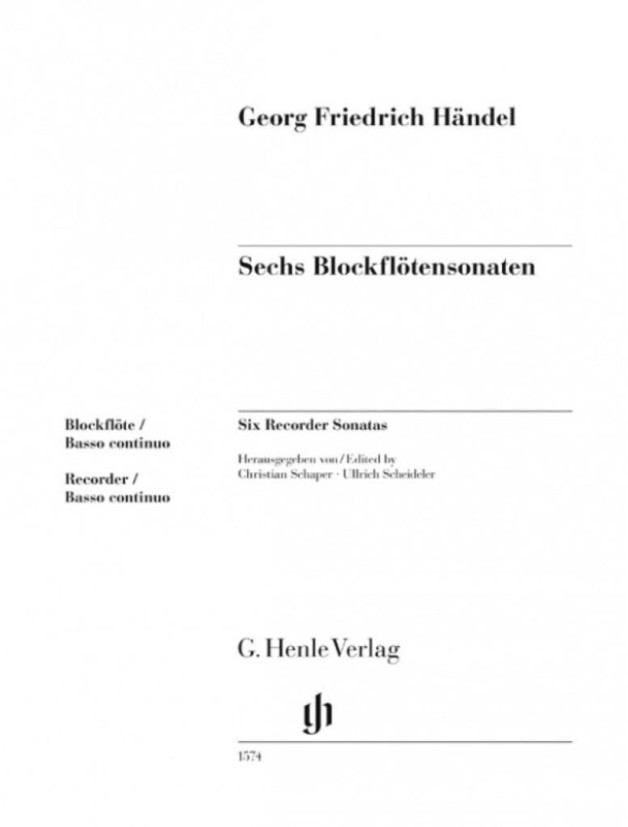 Georg Friedrich Händel

Sechs Blockflötensonaten

Blockflöte /
Basso continuo

Recorder /
Basso continuo

Six Recorder Sonatas

Herausgegeben von / Edited by
Christian Schaper · Ullrich Scheideler

G. Henle Verlag

gh

1574